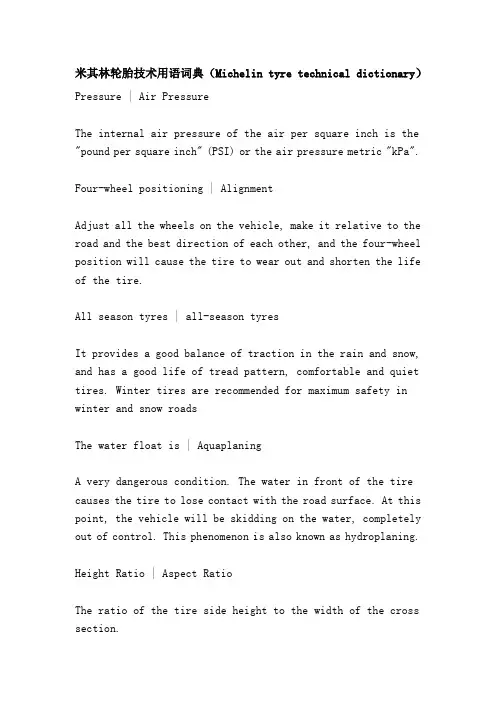 米其林轮胎技术用语词典（Michelin tyre technical dictionary）

Pressure | Air Pressure

The internal air pressure of the air per square inch is the "pound per square inch" (PSI) or the air pressure metric "kPa".

Four-wheel positioning | Alignment

Adjust all the wheels on the vehicle, make it relative to the road and the best direction of each other, and the four-wheel position will cause the tire to wear out and shorten the life of the tire.

All season tyres | all-season tyres

It provides a good balance of traction in the rain and snow, and has a good life of tread pattern, comfortable and quiet tires. Winter tires are recommended for maximum safety in winter and snow roads

The water float is | Aquaplaning

A very dangerous condition. The water in front of the tire causes the tire to lose contact with the road surface. At this point, the vehicle will be skidding on the water, completely out of control. This phenomenon is also known as hydroplaning.

Height Ratio | Aspect Ratio

The ratio of the tire side height to the width of the cross section.